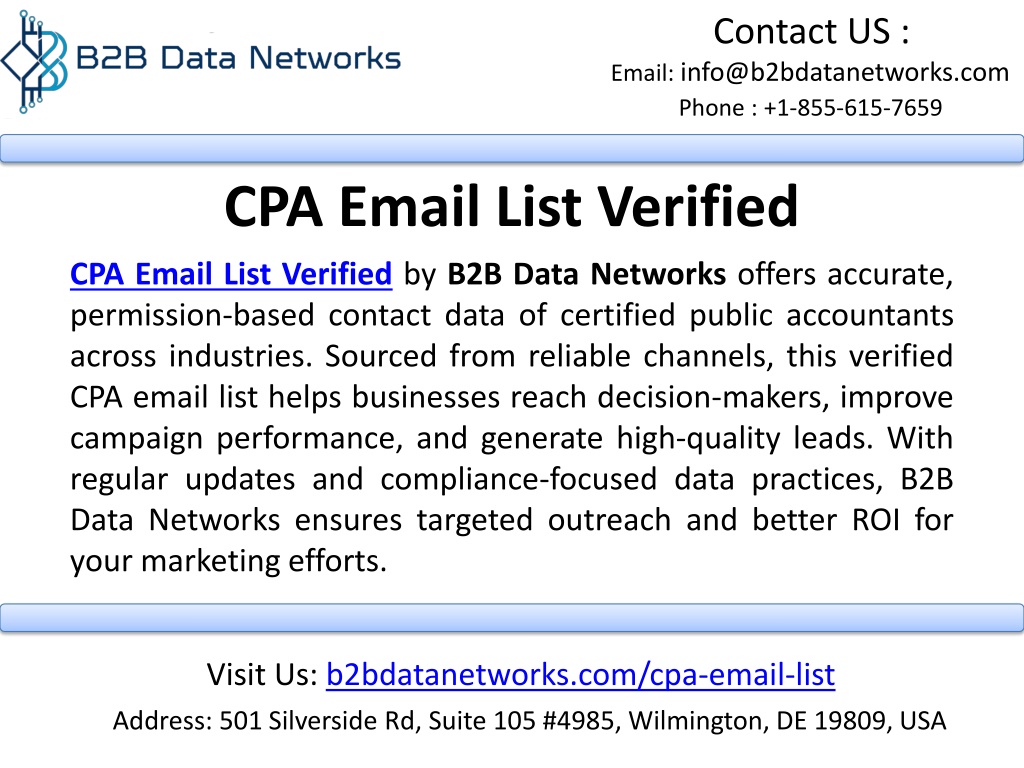 B2B Data Networks

Contact US :
Email: info@b2bdatanetworks.com
Phone : +1-855-615-7659

CPA Email List Verified

CPA Email List Verified by B2B Data Networks offers accurate, permission-based contact data of certified public accountants across industries. Sourced from reliable channels, this verified CPA email list helps businesses reach decision-makers, improve campaign performance, and generate high-quality leads. With regular updates and compliance-focused data practices, B2B Data Networks ensures targeted outreach and better ROI for your marketing efforts.

Visit Us: b2bdatanetworks.com/cpa-email-list

Address: 501 Silverside Rd, Suite 105 #4985, Wilmington, DE 19809, USA